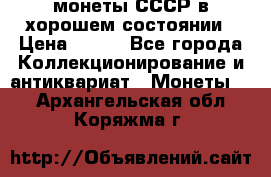 монеты СССР в хорошем состоянии Цена Все города Коллекционирование и антиквариат Монеты Архангельская обл Коряжма г

http://Объявлений.сайт